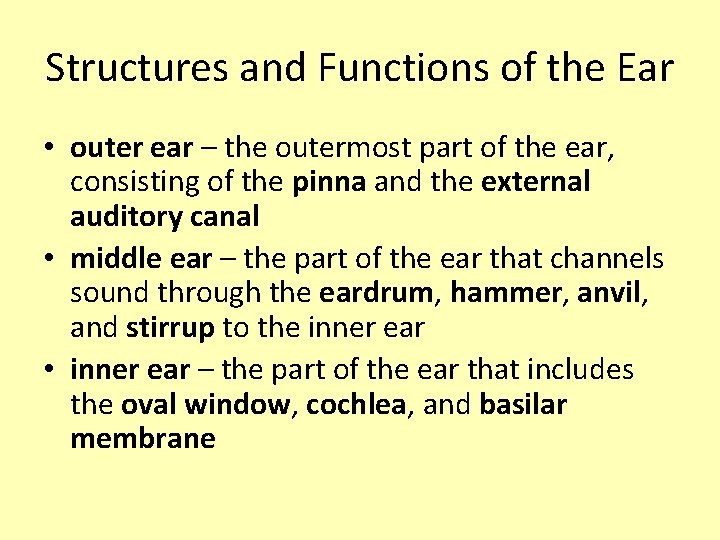 Structures and Functions of the Ear

• outer ear – the outermost part of the ear, consisting of the pinna and the external auditory canal
• middle ear – the part of the ear that channels sound through the eardrum, hammer, anvil, and stirrup to the inner ear
• inner ear – the part of the ear that includes the oval window, cochlea, and basilar membrane